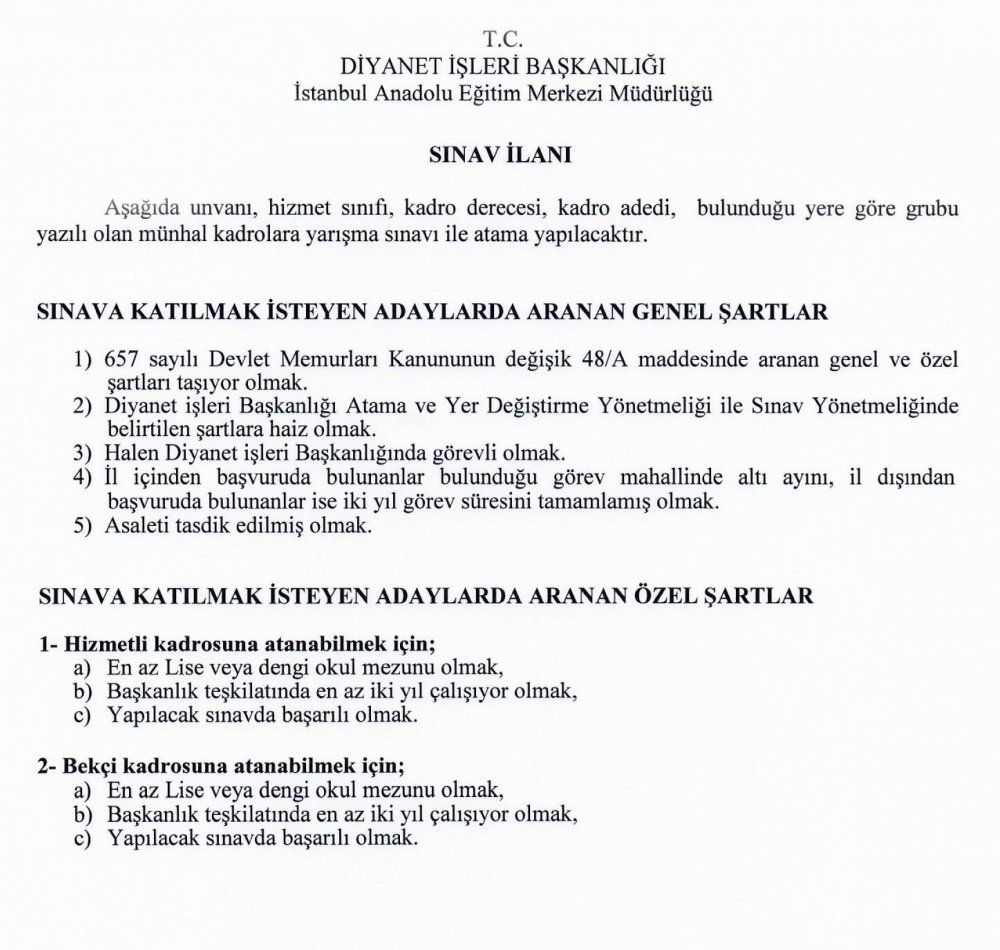 T.C.
DİYANET İŞLERİ BAŞKANLIĞI
İstanbul Anadolu Eğitim Merkezi Müdürlüğü

SINAV İLANI

Aşağıda unvanı, hizmet sınıfı, kadro derecesi, kadro adedi, bulunduğu yere göre grubu yazılı olan münhal kadrolara yarışma sınavı ile atama yapılacaktır.

SINAVA KATILMAK İSTEYEN ADAYLARDA ARANAN GENEL ŞARTLAR

1) 657 sayılı Devlet Memurları Kanununun değişik 48/A maddesinde aranan genel ve özel şartları taşıyor olmak.
2) Diyanet işleri Başkanlığı Atama ve Yer Değiştirme Yönetmeliği ile Sınav Yönetmeliğinde belirtilen şartlara haiz olmak.
3) Halen Diyanet işleri Başkanlığında görevli olmak.
4) İl içinden başvuruda bulunanlar bulunduğu görev mahallinde altı ayını, il dışından başvuruda bulunanlar ise iki yıl görev süresini tamamlamış olmak.
5) Asaleti tasdik edilmiş olmak.

SINAVA KATILMAK İSTEYEN ADAYLARDA ARANAN ÖZEL ŞARTLAR

1- Hizmetli kadrosuna atanabilmek için;
a) En az Lise veya dengi okul mezunu olmak,
b) Başkanlık teşkilatında en az iki yıl çalışıyor olmak,
c) Yapılacak sınavda başarılı olmak.

2- Bekçi kadrosuna atanabilmek için;
a) En az Lise veya dengi okul mezunu olmak,
b) Başkanlık teşkilatında en az iki yıl çalışıyor olmak,
c) Yapılacak sınavda başarılı olmak.